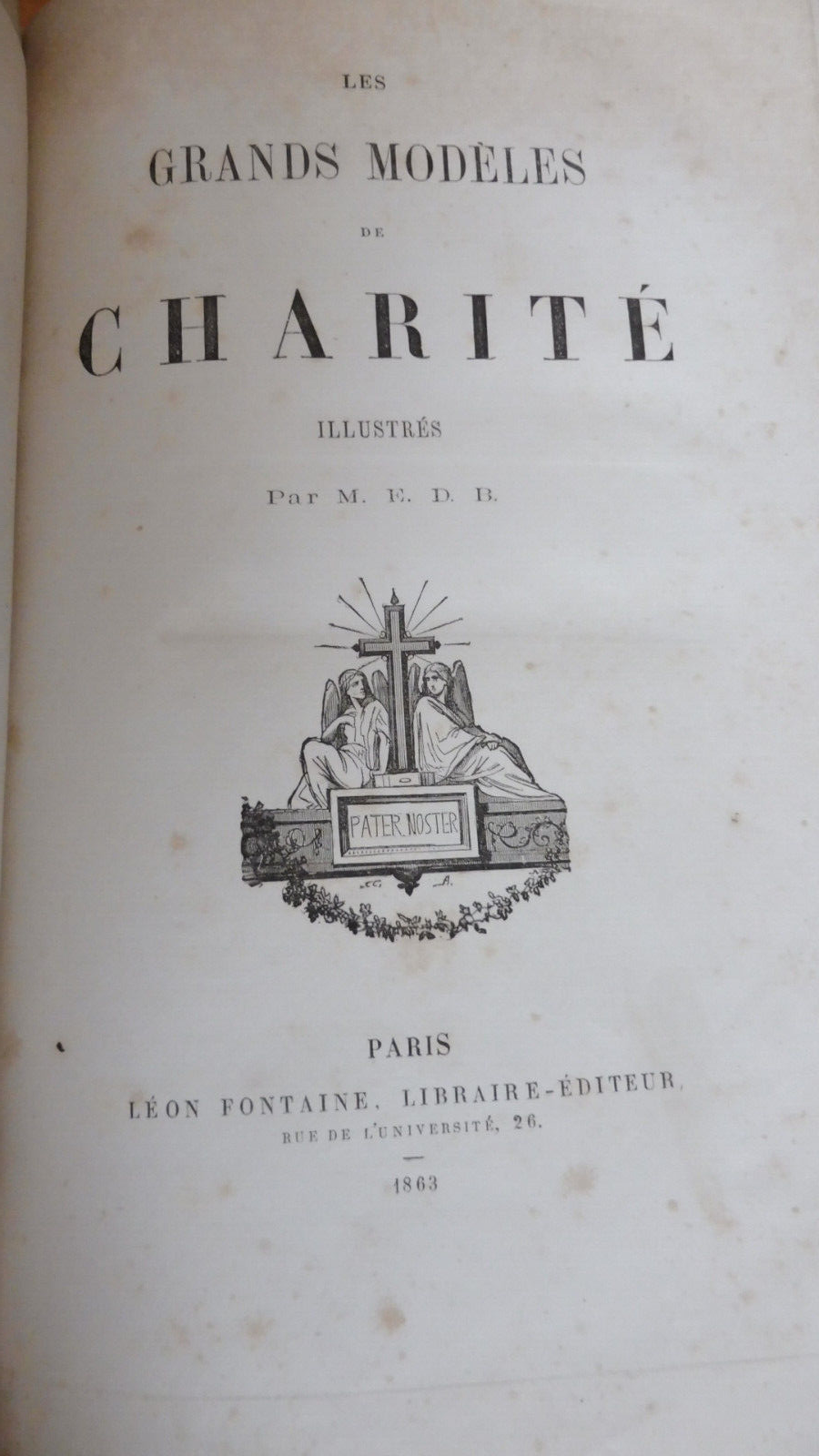 LES

GRANDS MODÈLES

DE

CHARITÉ

ILLUSTRÉS

Par M. E. D. B.

PATER NOSTER

PARIS

LÉON FONTAINE, LIBRAIRE-ÉDITEUR,

RUE DE L'UNIVERSITÉ, 26.

1863